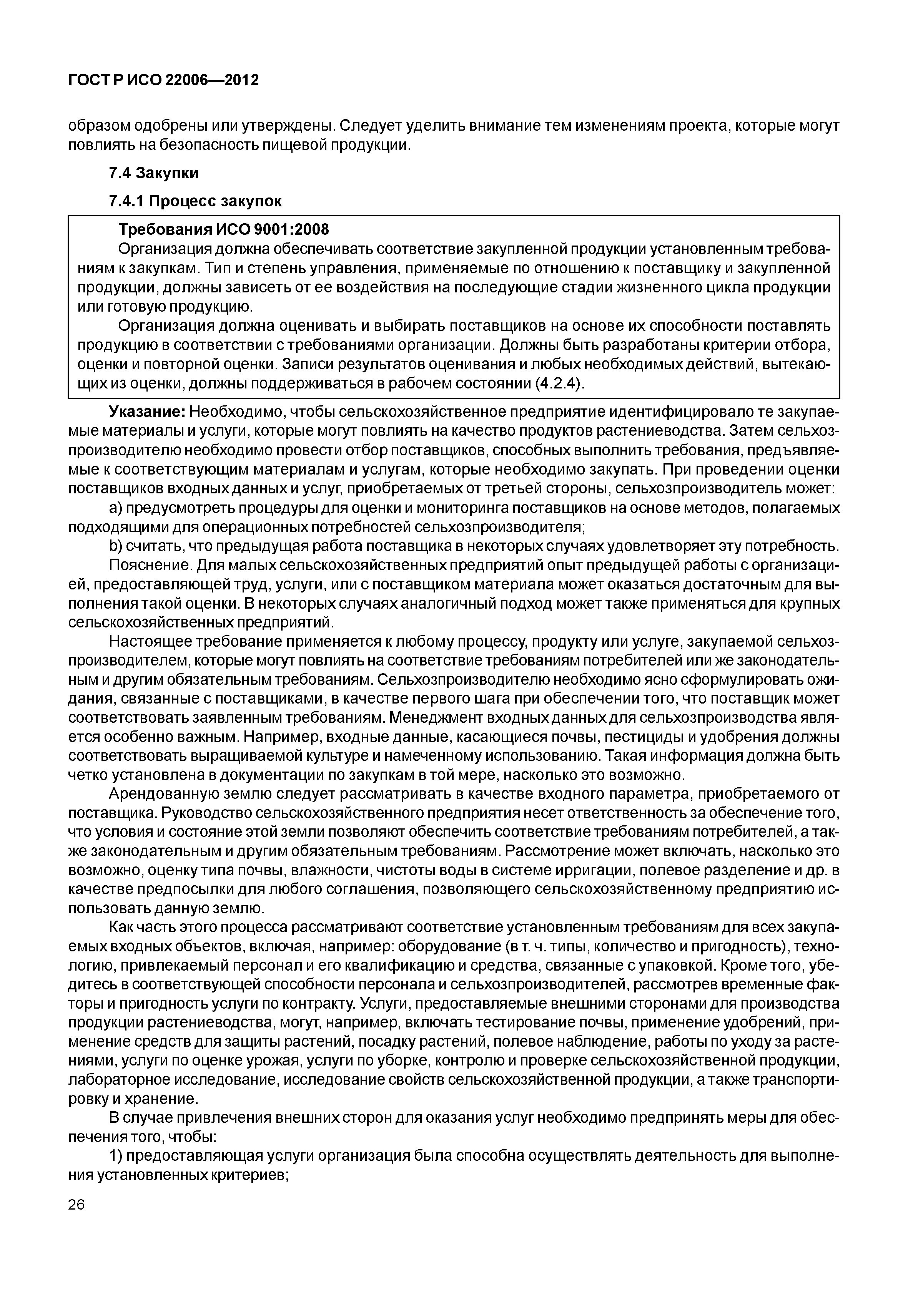 ГОСТ Р ИСО 22006—2012

образом одобрены или утверждены. Следует уделить внимание тем изменениям проекта, которые могут повлиять на безопасность пищевой продукции.

7.4 Закупки

7.4.1 Процесс закупок

Требования ИСО 9001:2008
Организация должна обеспечивать соответствие закупленной продукции установленным требованиям к закупкам. Тип и степень управления, применяемые по отношению к поставщику и закупленной продукции, должны зависеть от ее воздействия на последующие стадии жизненного цикла продукции или готовую продукцию.
Организация должна оценивать и выбирать поставщиков на основе их способности поставлять продукцию в соответствии с требованиями организации. Должны быть разработаны критерии отбора, оценки и повторной оценки. Записи результатов оценивания и любых необходимых действий, вытекающих из оценки, должны поддерживаться в рабочем состоянии (4.2.4).

Указание: Необходимо, чтобы сельскохозяйственное предприятие идентифицировало те закупаемые материалы и услуги, которые могут повлиять на качество продуктов растениеводства. Затем сельхозпроизводителю необходимо провести отбор поставщиков, способных выполнить требования, предъявляемые к соответствующим материалам и услугам, которые необходимо закупать. При проведении оценки поставщиков входных данных и услуг, приобретаемых от третьей стороны, сельхозпроизводитель может:

a) предусмотреть процедуры для оценки и мониторинга поставщиков на основе методов, полагаемых подходящими для операционных потребностей сельхозпроизводителя;

b) считать, что предыдущая работа поставщика в некоторых случаях удовлетворяет эту потребность.

Пояснение. Для малых сельскохозяйственных предприятий опыт предыдущей работы с организацией, предоставляющей труд, услуги, или с поставщиком материала может оказаться достаточным для выполнения такой оценки. В некоторых случаях аналогичный подход может также применяться для крупных сельскохозяйственных предприятий.

Настоящее требование применяется к любому процессу, продукту или услуге, закупаемой сельхозпроизводителем, которые могут повлиять на соответствие требованиям потребителей или же законодательным и другим обязательным требованиям. Сельхозпроизводителю необходимо ясно сформулировать ожидания, связанные с поставщиками, в качестве первого шага при обеспечении того, что поставщик может соответствовать заявленным требованиям. Менеджмент входных данных для сельхозпроизводства является особенно важным. Например, входные данные, касающиеся почвы, пестициды и удобрения должны соответствовать выращиваемой культуре и намеченному использованию. Такая информация должна быть четко установлена в документации по закупкам в той мере, насколько это возможно.

Арендованную землю следует рассматривать в качестве входного параметра, приобретаемого от поставщика. Руководство сельскохозяйственного предприятия несет ответственность за обеспечение того, что условия и состояние этой земли позволяют обеспечить соответствие требованиям потребителей, а также законодательным и другим обязательным требованиям. Рассмотрение может включать, насколько это возможно, оценку типа почвы, влажности, чистоты воды в системе ирригации, полевое разделение и др. в качестве предпосылки для любого соглашения, позволяющего сельскохозяйственному предприятию использовать данную землю.

Как часть этого процесса рассматривают соответствие установленным требованиям для всех закупаемых входных объектов, включая, например: оборудование (в т. ч. типы, количество и пригодность), технологию, привлекаемый персонал и его квалификацию и средства, связанные с упаковкой. Кроме того, убедитесь в соответствующей способности персонала и сельхозпроизводителей, рассмотрев временные факторы и пригодность услуги по контракту. Услуги, предоставляемые внешними сторонами для производства продукции растениеводства, могут, например, включать тестирование почвы, применение удобрений, применение средств для защиты растений, посадку растений, полевое наблюдение, работы по уходу за растениями, услуги по оценке урожая, услуги по уборке, контролю и проверке сельскохозяйственной продукции, лабораторное исследование, исследование свойств сельскохозяйственной продукции, а также транспортировку и хранение.

В случае привлечения внешних сторон для оказания услуг необходимо предпринять меры для обеспечения того, чтобы:

1) предоставляющая услуги организация была способна осуществлять деятельность для выполнения установленных критериев;

26